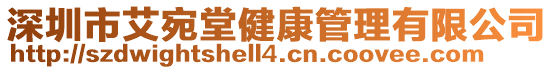 深圳市艾宛堂健康管理有限公司
http://szdwightshell4.cn.coovee.com